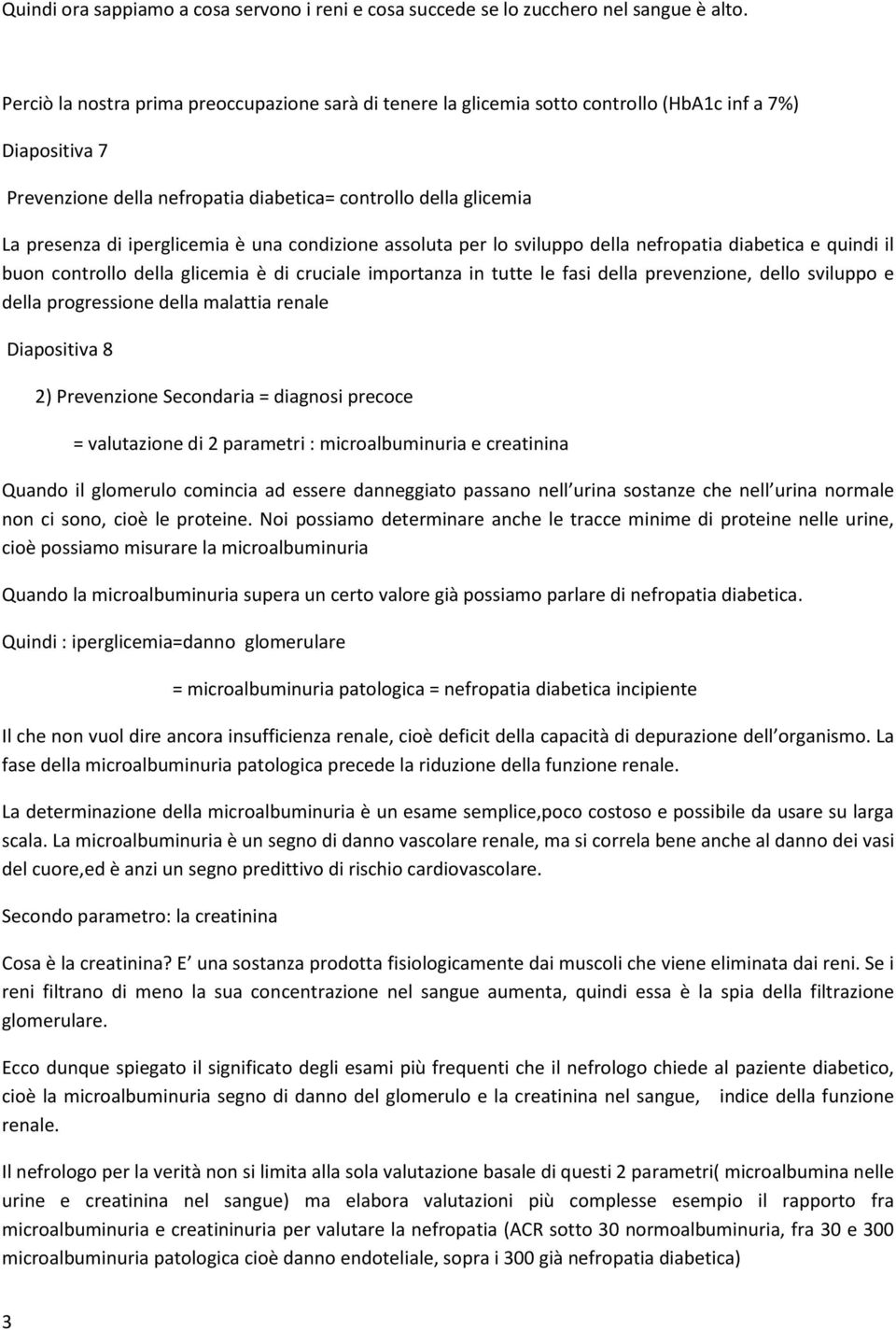 Quindi ora sappiamo a cosa servono i reni e cosa succede se lo zucchero nel sangue è alto.

Perciò la nostra prima preoccupazione sarà di tenere la glicemia sotto controllo (HbA1c inf a 7%)

Diapositiva 7

Prevenzione della nefropatia diabetica= controllo della glicemia

La presenza di iperglicemia è una condizione assoluta per lo sviluppo della nefropatia diabetica e quindi il buon controllo della glicemia è di cruciale importanza in tutte le fasi della prevenzione, dello sviluppo e della progressione della malattia renale

Diapositiva 8

2) Prevenzione Secondaria = diagnosi precoce

= valutazione di 2 parametri : microalbuminuria e creatinina

Quando il glomerulo comincia ad essere danneggiato passano nell urina sostanze che nell urina normale non ci sono, cioè le proteine. Noi possiamo determinare anche le tracce minime di proteine nelle urine, cioè possiamo misurare la microalbuminuria

Quando la microalbuminuria supera un certo valore già possiamo parlare di nefropatia diabetica.

Quindi : iperglicemia=danno glomerulare

= microalbuminuria patologica = nefropatia diabetica incipiente

Il che non vuol dire ancora insufficienza renale, cioè deficit della capacità di depurazione dell organismo. La fase della microalbuminuria patologica precede la riduzione della funzione renale.

La determinazione della microalbuminuria è un esame semplice,poco costoso e possibile da usare su larga scala. La microalbuminuria è un segno di danno vascolare renale, ma si correla bene anche al danno dei vasi del cuore,ed è anzi un segno predittivo di rischio cardiovascolare.

Secondo parametro: la creatinina

Cosa è la creatinina? E una sostanza prodotta fisiologicamente dai muscoli che viene eliminata dai reni. Se i reni filtrano di meno la sua concentrazione nel sangue aumenta, quindi essa è la spia della filtrazione glomerulare.

Ecco dunque spiegato il significato degli esami più frequenti che il nefrologo chiede al paziente diabetico, cioè la microalbuminuria segno di danno del glomerulo e la creatinina nel sangue, indice della funzione renale.

Il nefrologo per la verità non si limita alla sola valutazione basale di questi 2 parametri( microalbumina nelle urine e creatinina nel sangue) ma elabora valutazioni più complesse esempio il rapporto fra microalbuminuria e creatininuria per valutare la nefropatia (ACR sotto 30 normoalbuminuria, fra 30 e 300 microalbuminuria patologica cioè danno endoteliale, sopra i 300 già nefropatia diabetica)

3